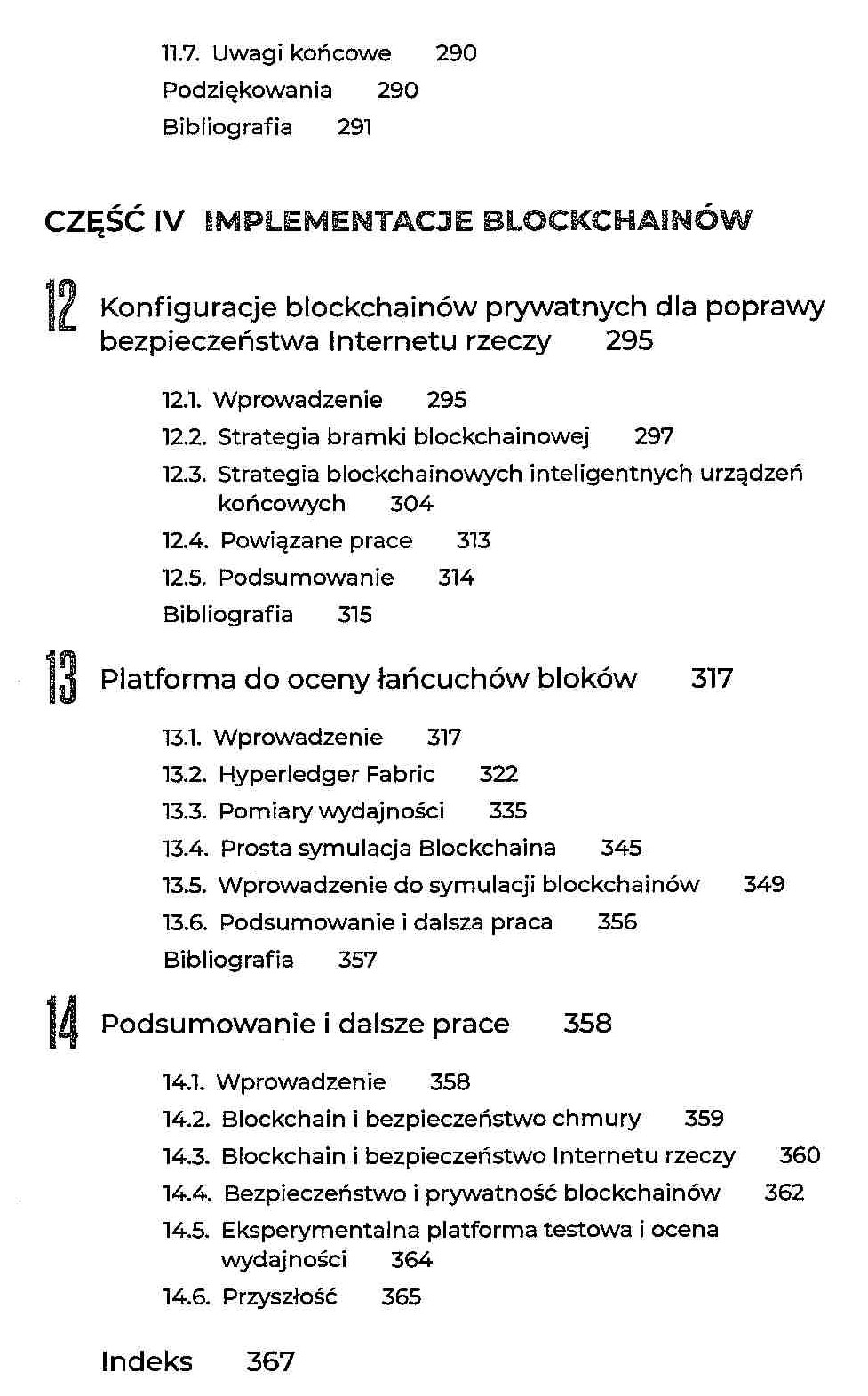 11.7. Uwagi końcowe 290
Podziękowania 290
Bibliografia 291

CZĘŚĆ IV IMPLEMENTACJE BLOCKCHAINÓW

12 Konfiguracje blockchainów prywatnych dla poprawy bezpieczeństwa Internetu rzeczy 295

12.1. Wprowadzenie 295
12.2. Strategia bramki blockchainowej 297
12.3. Strategia blockchainowych inteligentnych urządzeń końcowych 304
12.4. Powiązane prace 313
12.5. Podsumowanie 314
Bibliografia 315

13 Platforma do oceny łańcuchów bloków 317

13.1. Wprowadzenie 317
13.2. Hyperledger Fabric 322
13.3. Pomiary wydajności 335
13.4. Prosta symulacja Blockchaina 345
13.5. Wprowadzenie do symulacji blockchainów 349
13.6. Podsumowanie i dalsza praca 356
Bibliografia 357

14 Podsumowanie i dalsze prace 358

14.1. Wprowadzenie 358
14.2. Blockchain i bezpieczeństwo chmury 359
14.3. Blockchain i bezpieczeństwo Internetu rzeczy 360
14.4. Bezpieczeństwo i prywatność blockchainów 362
14.5. Eksperymentalna platforma testowa i ocena wydajności 364
14.6. Przyszłość 365

Indeks 367